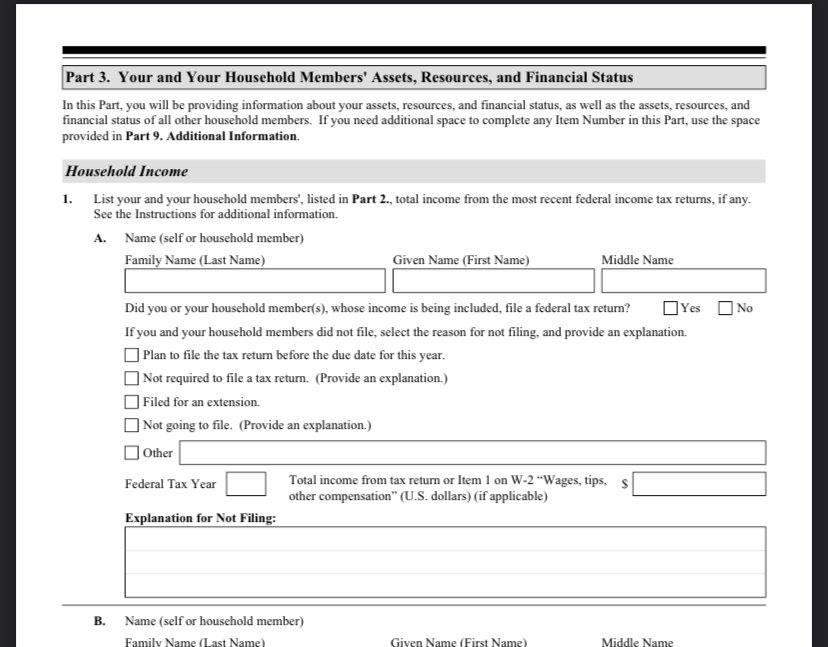 Part 3. Your and Your Household Members' Assets, Resources, and Financial Status

In this Part, you will be providing information about your assets, resources, and financial status, as well as the assets, resources, and financial status of all other household members. If you need additional space to complete any Item Number in this Part, use the space provided in Part 9. Additional Information.

Household Income

1. List your and your household members', listed in Part 2., total income from the most recent federal income tax returns, if any. See the Instructions for additional information.

A. Name (self or household member)

Family Name (Last Name) Given Name (First Name) Middle Name

Did you or your household member(s), whose income is being included, file a federal tax return? Yes No

If you and your household members did not file, select the reason for not filing, and provide an explanation.

Plan to file the tax return before the due date for this year.

Not required to file a tax return. (Provide an explanation.)

Filed for an extension.

Not going to file. (Provide an explanation.)

Other

Federal Tax Year

Total income from tax return or Item 1 on W-2 "Wages, tips, other compensation" (U.S. dollars) (if applicable) $

Explanation for Not Filing:

B. Name (self or household member)

Family Name (Last Name) Given Name (First Name) Middle Name